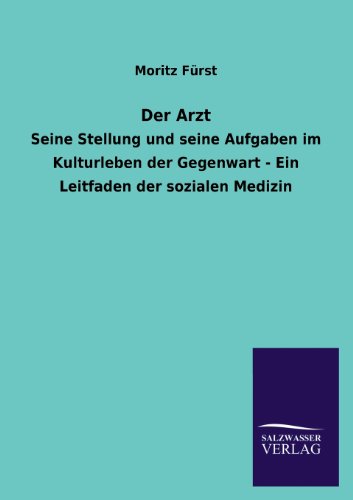 Moritz Fürst

Der Arzt

Seine Stellung und seine Aufgaben im Kulturleben der Gegenwart - Ein Leitfaden der sozialen Medizin

SALZWASSER
VERLAG